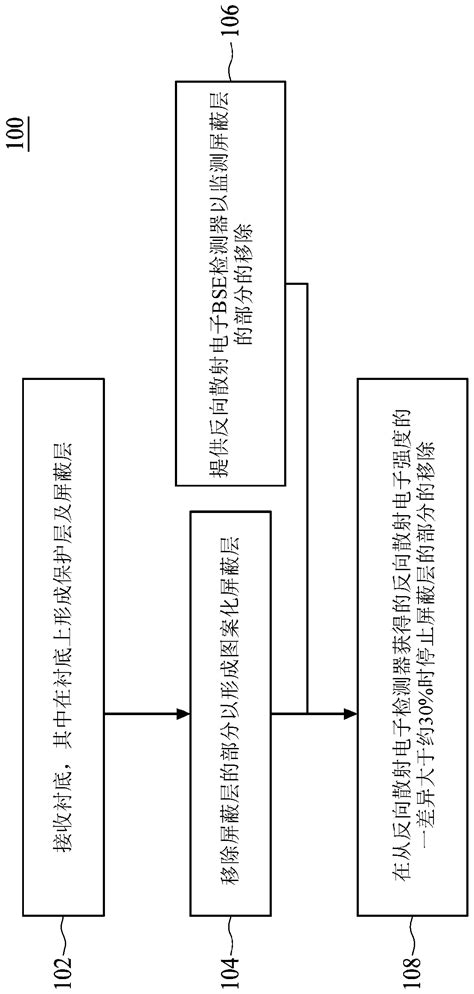 100

102

接收衬底，其中在衬底上形成保护层及屏蔽层

104

移除屏蔽层的部分以形成图案化屏蔽层

106

提供反向散射电子BSE检测器以监测屏蔽层的部分的移除

108

在从反向散射电子检测器获得的反向散射电子强度的一差异大于约30%时停止屏蔽层的部分的移除